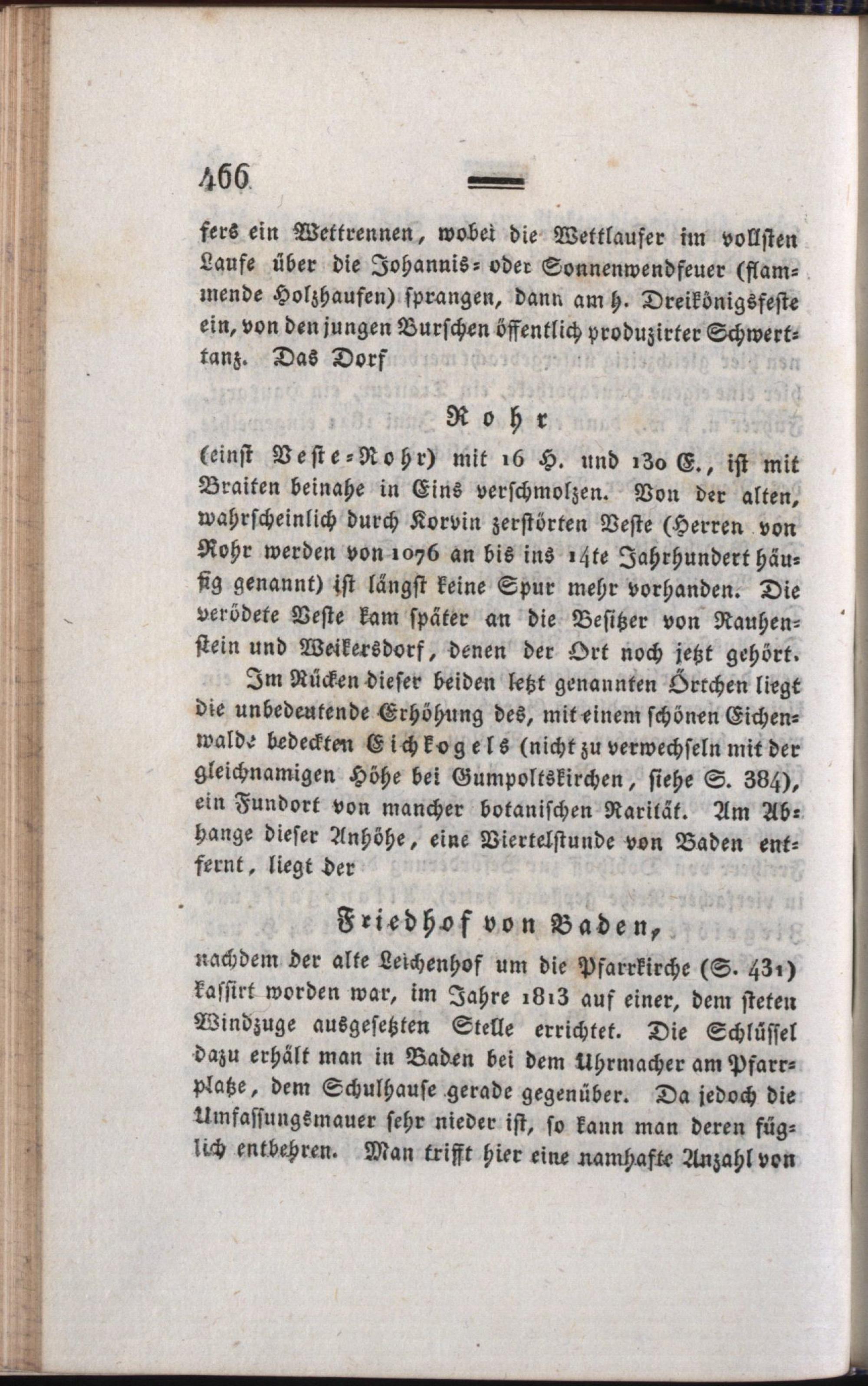 466

fers ein Wettrennen, wobei die Wettlaufer im vollsten Laufe über die Johannis- oder Sonnenwendfeuer (flammende Holzhaufen) sprangen, dann am h. Dreikönigsfeste ein, von den jungen Burschen öffentlich produzirter Schwerttanz. Das Dorf

Rohr

(einst Veste-Rohr) mit 16 H. und 130 E., ist mit Braiten beinahe in Eins verschmolzen. Von der alten, wahrscheinlich durch Korvin zerstörten Veste (Herren von Rohr werden von 1076 an bis ins 14te Jahrhundert häufig genannt) ist längst keine Spur mehr vorhanden. Die verödete Veste kam später an die Besitzer von Rauhenstein und Weikersdorf, denen der Ort noch jetzt gehört.

Im Rücken dieser beiden letzt genannten Örtchen liegt die unbedeutende Erhöhung des, mit einem schönen Eichenwalde bedeckten Eichkogels (nicht zu verwechseln mit der gleichnamigen Höhe bei Gumpoltskirchen, siehe S. 384), ein Fundort von mancher botanischen Rarität. Am Abhange dieser Anhöhe, eine Viertelstunde von Baden entfernt, liegt der

Friedhof von Baden,

nachdem der alte Leichenhof um die Pfarrkirche (S. 431) kassirt worden war, im Jahre 1813 auf einer, dem steten Windzuge ausgesetzten Stelle errichtet. Die Schlüssel dazu erhält man in Baden bei dem Uhrmacher am Pfarrplatze, dem Schulhause gerade gegenüber. Da jedoch die Umfassungsmauer sehr nieder ist, so kann man deren füglich entbehren. Man trifft hier eine namhafte Anzahl von